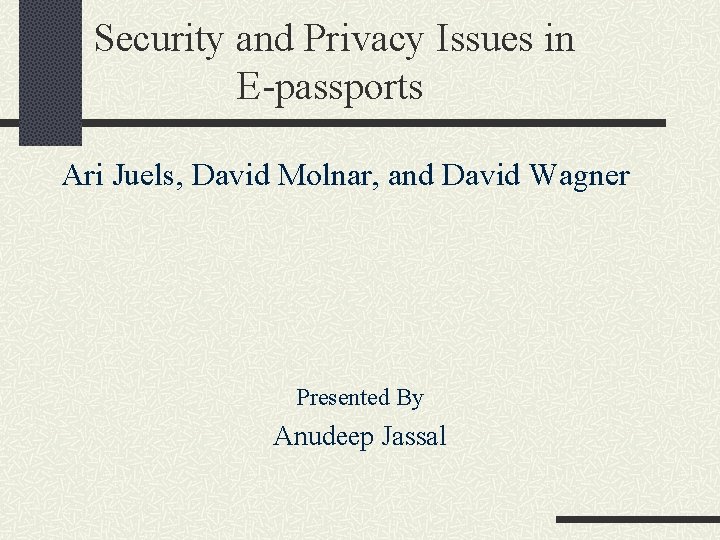 Security and Privacy Issues in E-passports

Ari Juels, David Molnar, and David Wagner

Presented By

Anudeep Jassal